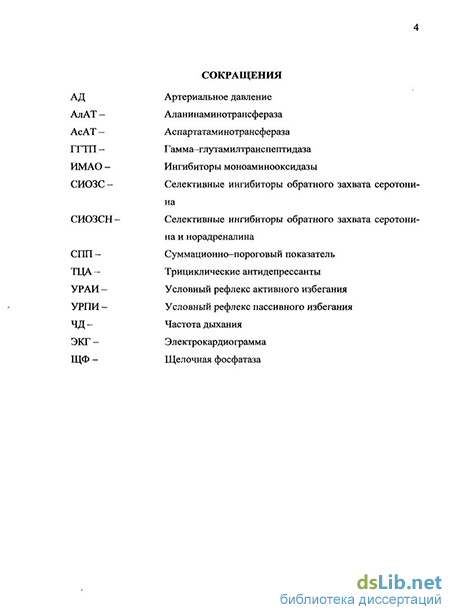 4

СОКРАЩЕНИЯ

| | |
|---|---|
| АД | Артериальное давление |
| АлАТ – | Аланинаминотрансфераза |
| АсАТ – | Аспартатаминотрансфераза |
| ГГТП – | Гамма–глутамилтранспептидаза |
| ИМАО – | Ингибиторы моноаминооксидазы |
| СИОЗС – | Селективные ингибиторы обратного захвата серотонина |
| СИОЗСН – | Селективные ингибиторы обратного захвата серотонина и норадреналина |
| СПП – | Суммационно–пороговый показатель |
| ТЦА – | Трициклические антидепрессанты |
| УРАИ – | Условный рефлекс активного избегания |
| УРПИ – | Условный рефлекс пассивного избегания |
| ЧД – | Частота дыхания |
| ЭКГ – | Электрокардиограмма |
| ЩФ – | Щелочная фосфатаза |

dsLib.net
библиотека диссертаций